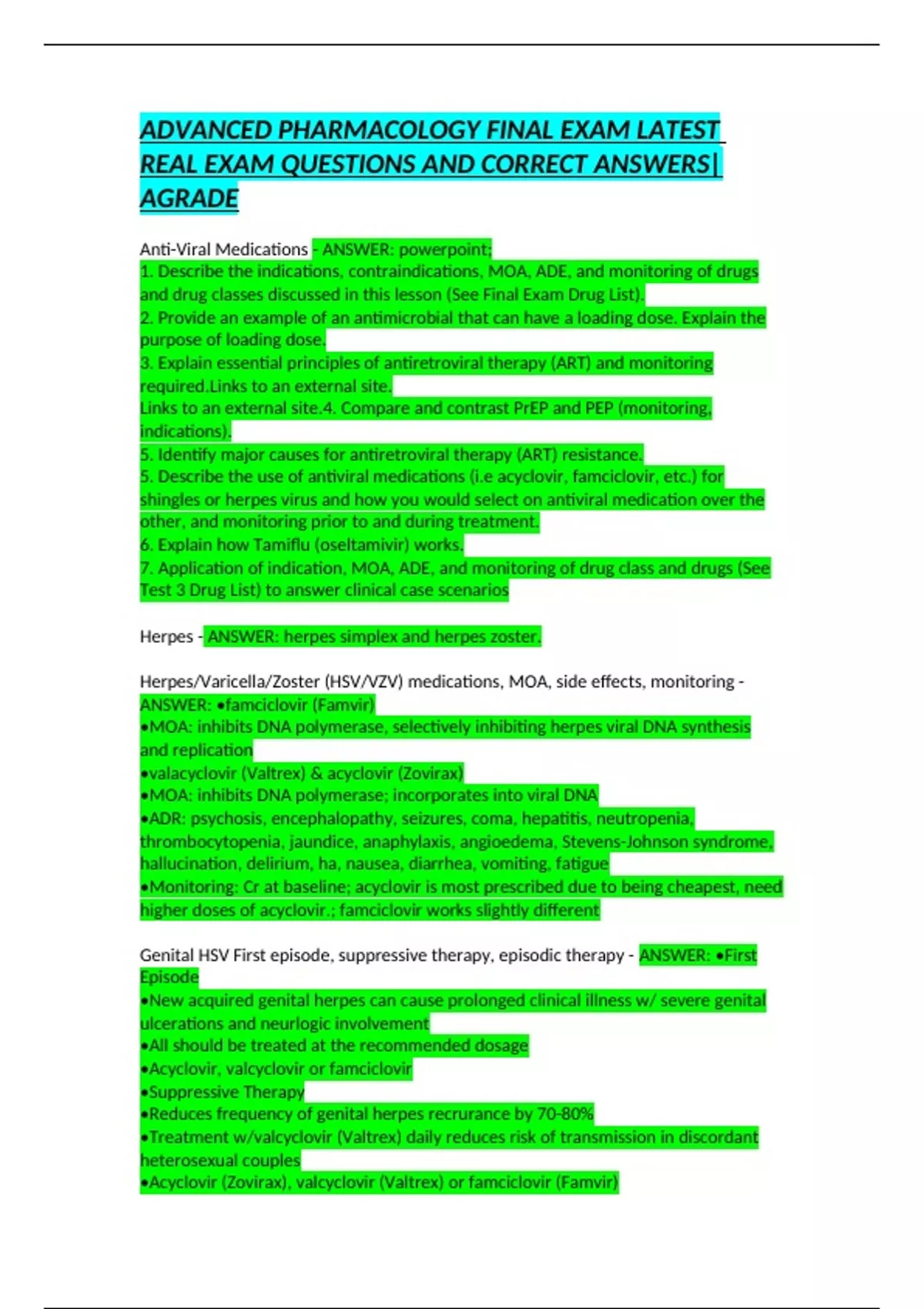 ADVANCED PHARMACOLOGY FINAL EXAM LATEST REAL EXAM QUESTIONS AND CORRECT ANSWERS| AGRADE

Anti-Viral Medications - ANSWER: powerpoint;
1. Describe the indications, contraindications, MOA, ADE, and monitoring of drugs and drug classes discussed in this lesson (See Final Exam Drug List).
2. Provide an example of an antimicrobial that can have a loading dose. Explain the purpose of loading dose.
3. Explain essential principles of antiretroviral therapy (ART) and monitoring required.Links to an external site.
Links to an external site.4. Compare and contrast PrEP and PEP (monitoring, indications).
5. Identify major causes for antiretroviral therapy (ART) resistance.
5. Describe the use of antiviral medications (i.e acyclovir, famciclovir, etc.) for shingles or herpes virus and how you would select on antiviral medication over the other, and monitoring prior to and during treatment.
6. Explain how Tamiflu (oseltamivir) works.
7. Application of indication, MOA, ADE, and monitoring of drug class and drugs (See Test 3 Drug List) to answer clinical case scenarios

Herpes - ANSWER: herpes simplex and herpes zoster.

Herpes/Varicella/Zoster (HSV/VZV) medications, MOA, side effects, monitoring - ANSWER: •famciclovir (Famvir)
•MOA: inhibits DNA polymerase, selectively inhibiting herpes viral DNA synthesis and replication
•valacyclovir (Valtrex) & acyclovir (Zovirax)
•MOA: inhibits DNA polymerase; incorporates into viral DNA
•ADR: psychosis, encephalopathy, seizures, coma, hepatitis, neutropenia, thrombocytopenia, jaundice, anaphylaxis, angioedema, Stevens-Johnson syndrome, hallucination, delirium, ha, nausea, diarrhea, vomiting, fatigue
•Monitoring: Cr at baseline; acyclovir is most prescribed due to being cheapest, need higher doses of acyclovir.; famciclovir works slightly different

Genital HSV First episode, suppressive therapy, episodic therapy - ANSWER: •First Episode
•New acquired genital herpes can cause prolonged clinical illness w/ severe genital ulcerations and neurlogic involvement
•All should be treated at the recommended dosage
•Acyclovir, valcyclovir or famciclovir
•Suppressive Therapy
•Reduces frequency of genital herpes recrurance by 70-80%
•Treatment w/valcyclovir (Valtrex) daily reduces risk of transmission in discordant heterosexual couples
•Acyclovir (Zovirax), valcyclovir (Valtrex) or famciclovir (Famvir)